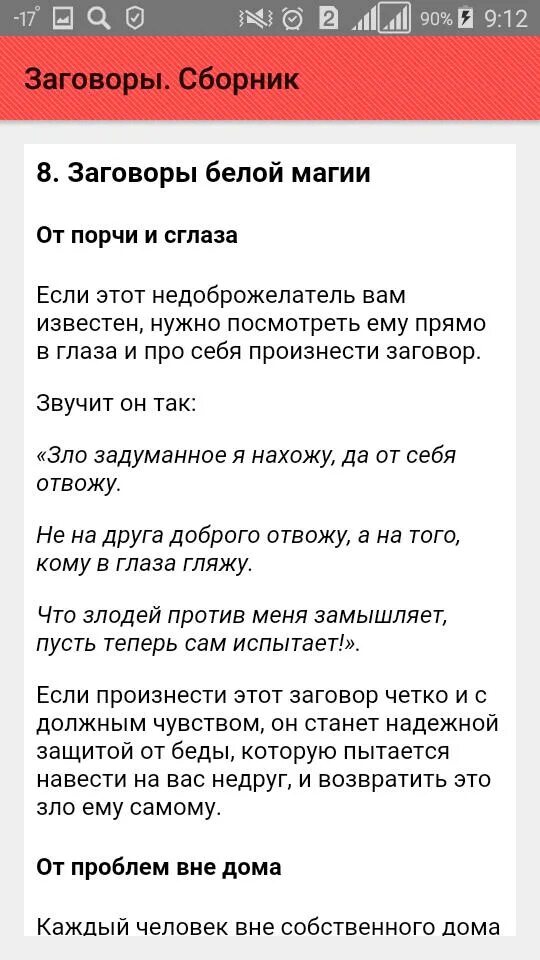 -17° 2 90% 9:12

Заговоры. Сборник

8. Заговоры белой магии

От порчи и сглаза

Если этот недоброжелатель вам известен, нужно посмотреть ему прямо в глаза и про себя произнести заговор.

Звучит он так:

«Зло задуманное я нахожу, да от себя отвожу.

Не на друга доброго отвожу, а на того, кому в глаза гляжу.

Что злодей против меня замышляет, пусть теперь сам испытает!».

Если произнести этот заговор четко и с должным чувством, он станет надежной защитой от беды, которую пытается навести на вас недруг, и возвратить это зло ему самому.

От проблем вне дома

Каждый человек вне собственного дома